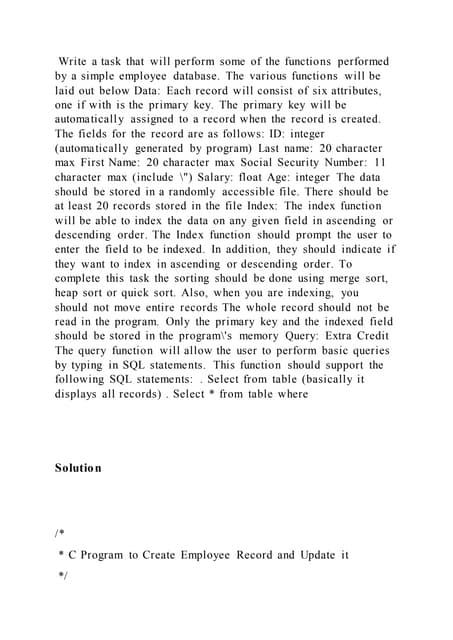 Write a task that will perform some of the functions performed by a simple employee database. The various functions will be laid out below Data: Each record will consist of six attributes, one if with is the primary key. The primary key will be automatically assigned to a record when the record is created. The fields for the record are as follows: ID: integer (automatically generated by program) Last name: 20 character max First Name: 20 character max Social Security Number: 11 character max (include \") Salary: float Age: integer The data should be stored in a randomly accessible file. There should be at least 20 records stored in the file Index: The index function will be able to index the data on any given field in ascending or descending order. The Index function should prompt the user to enter the field to be indexed. In addition, they should indicate if they want to index in ascending or descending order. To complete this task the sorting should be done using merge sort, heap sort or quick sort. Also, when you are indexing, you should not move entire records The whole record should not be read in the program. Only the primary key and the indexed field should be stored in the program\'s memory Query: Extra Credit The query function will allow the user to perform basic queries by typing in SQL statements. This function should support the following SQL statements: . Select from table (basically it displays all records) . Select * from table where

Solution

/*

* C Program to Create Employee Record and Update it

*/